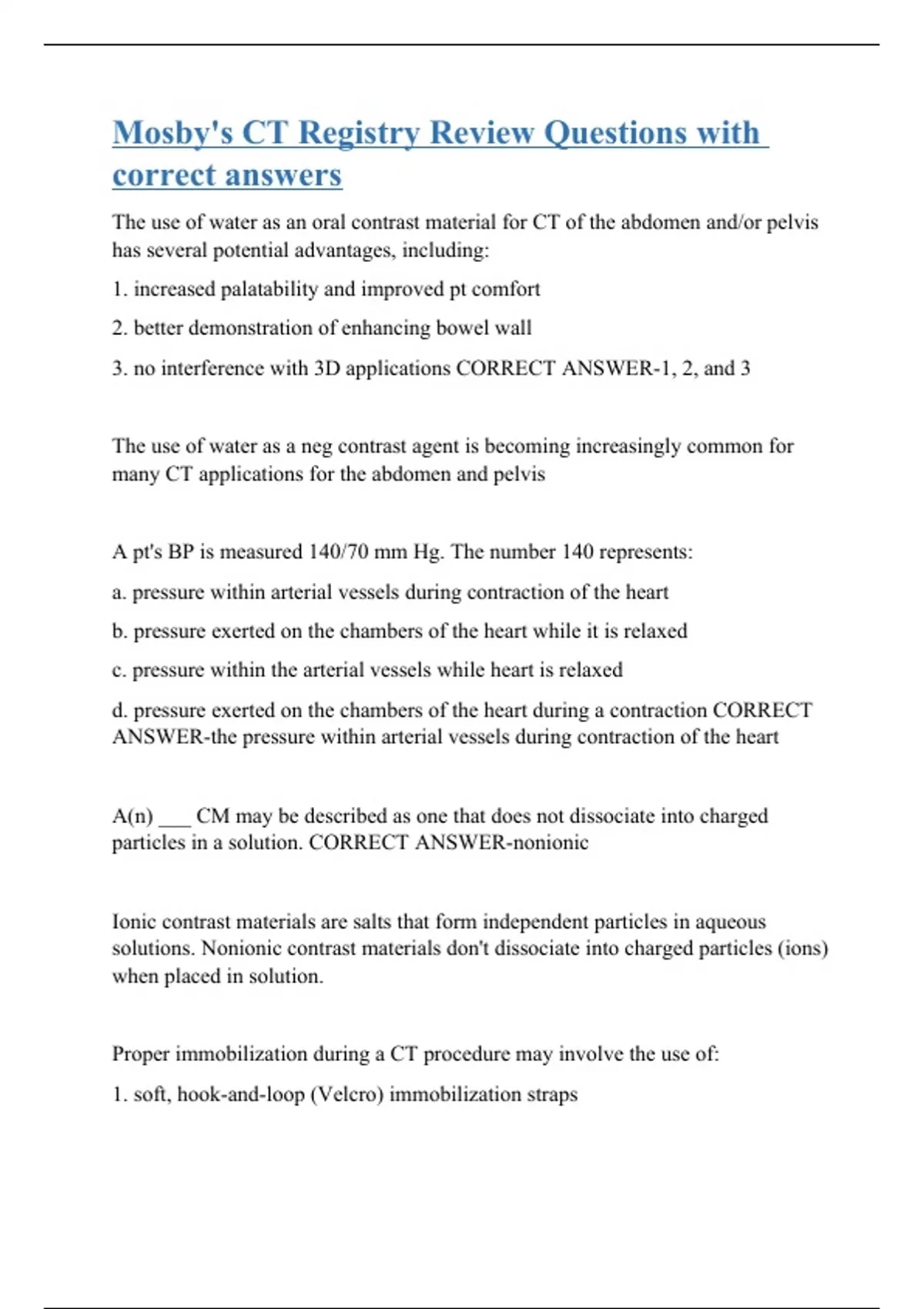 Mosby's CT Registry Review Questions with correct answers

The use of water as an oral contrast material for CT of the abdomen and/or pelvis has several potential advantages, including:

1. increased palatability and improved pt comfort

2. better demonstration of enhancing bowel wall

3. no interference with 3D applications CORRECT ANSWER-1, 2, and 3

The use of water as a neg contrast agent is becoming increasingly common for many CT applications for the abdomen and pelvis

A pt's BP is measured 140/70 mm Hg. The number 140 represents:

a. pressure within arterial vessels during contraction of the heart

b. pressure exerted on the chambers of the heart while it is relaxed

c. pressure within the arterial vessels while heart is relaxed

d. pressure exerted on the chambers of the heart during a contraction CORRECT ANSWER-the pressure within arterial vessels during contraction of the heart

A(n) ___ CM may be described as one that does not dissociate into charged particles in a solution. CORRECT ANSWER-nonionic

Ionic contrast materials are salts that form independent particles in aqueous solutions. Nonionic contrast materials don't dissociate into charged particles (ions) when placed in solution.

Proper immobilization during a CT procedure may involve the use of:

1. soft, hook-and-loop (Velcro) immobilization straps